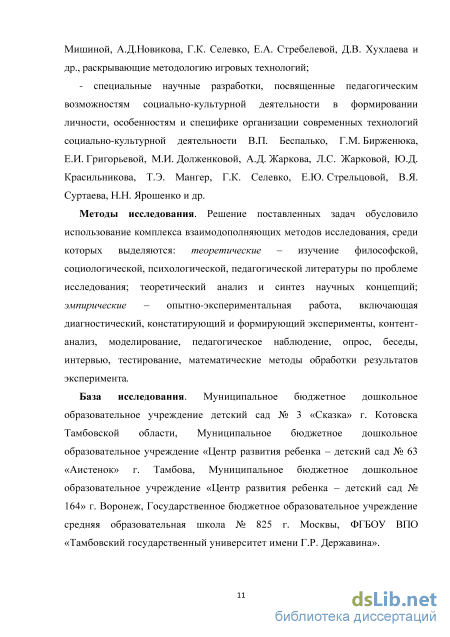 Мишиной, А.Д.Новикова, Г.К. Селевко, Е.А. Стребелевой, Д.В. Хухлаева и др., раскрывающие методологию игровых технологий;

- специальные научные разработки, посвященные педагогическим возможностям социально-культурной деятельности в формировании личности, особенностям и специфике организации современных технологий социально-культурной деятельности В.П. Беспалько, Г.М. Бирженюка, Е.И. Григорьевой, М.И. Долженковой, А.Д. Жаркова, Л.С. Жарковой, Ю.Д. Красильникова, Т.Э. Мангер, Г.К. Селевко, Е.Ю. Стрельцовой, В.Я. Суртаева, Н.Н. Ярошенко и др.

Методы исследования. Решение поставленных задач обусловило использование комплекса взаимодополняющих методов исследования, среди которых выделяются: теоретические – изучение философской, социологической, психологической, педагогической литературы по проблеме исследования; теоретический анализ и синтез научных концепций; эмпирические – опытно-экспериментальная работа, включающая диагностический, констатирующий и формирующий эксперименты, контент-анализ, моделирование, педагогическое наблюдение, опрос, беседы, интервью, тестирование, математические методы обработки результатов эксперимента.

База исследования. Муниципальное бюджетное дошкольное образовательное учреждение детский сад № 3 «Сказка» г. Котовска Тамбовской области, Муниципальное бюджетное дошкольное образовательное учреждение «Центр развития ребенка – детский сад № 63 «Аистенок» г. Тамбова, Муниципальное бюджетное дошкольное образовательное учреждение «Центр развития ребенка – детский сад № 164» г. Воронеж, Государственное бюджетное образовательное учреждение средняя образовательная школа № 825 г. Москвы, ФГБОУ ВПО «Тамбовский государственный университет имени Г.Р. Державина».

11

dsLib.net
библиотека диссертаций